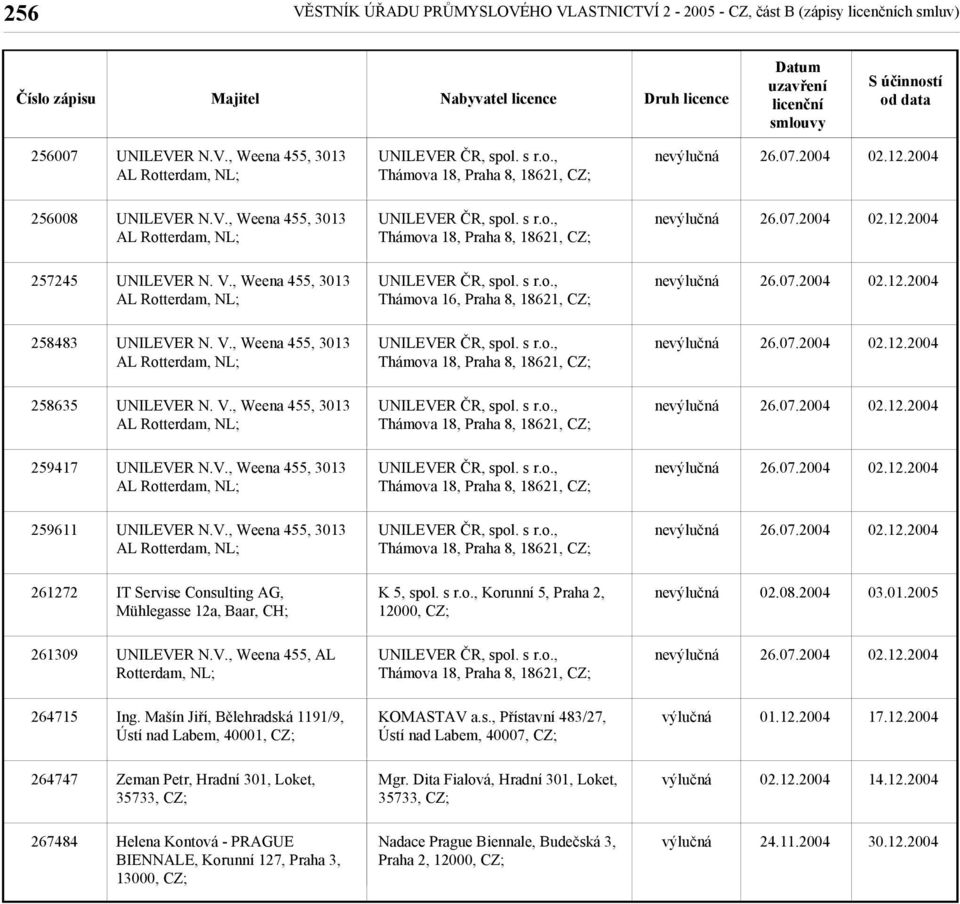 256 VĚSTNÍK ÚŘADU PRŮMYSLOVÉHO VLASTNICTVÍ 2 - 2005 - CZ, část B (zápisy licenčních smluv)

| Číslo zápisu | Majitel | Nabyvatel licence | Druh licence | Datum uzavření licenční smlouvy | S účinností od data |
|---|---|---|---|---|---|
| 256007 | UNILEVER N.V., Weena 455, 3013 AL Rotterdam, NL; | UNILEVER ČR, spol. s r.o., Thámova 18, Praha 8, 18621, CZ; | nevýlučná | 26.07.2004 | 02.12.2004 |
| 256008 | UNILEVER N.V., Weena 455, 3013 AL Rotterdam, NL; | UNILEVER ČR, spol. s r.o., Thámova 18, Praha 8, 18621, CZ; | nevýlučná | 26.07.2004 | 02.12.2004 |
| 257245 | UNILEVER N. V., Weena 455, 3013 AL Rotterdam, NL; | UNILEVER ČR, spol. s r.o., Thámova 16, Praha 8, 18621, CZ; | nevýlučná | 26.07.2004 | 02.12.2004 |
| 258483 | UNILEVER N. V., Weena 455, 3013 AL Rotterdam, NL; | UNILEVER ČR, spol. s r.o., Thámova 18, Praha 8, 18621, CZ; | nevýlučná | 26.07.2004 | 02.12.2004 |
| 258635 | UNILEVER N. V., Weena 455, 3013 AL Rotterdam, NL; | UNILEVER ČR, spol. s r.o., Thámova 18, Praha 8, 18621, CZ; | nevýlučná | 26.07.2004 | 02.12.2004 |
| 259417 | UNILEVER N.V., Weena 455, 3013 AL Rotterdam, NL; | UNILEVER ČR, spol. s r.o., Thámova 18, Praha 8, 18621, CZ; | nevýlučná | 26.07.2004 | 02.12.2004 |
| 259611 | UNILEVER N.V., Weena 455, 3013 AL Rotterdam, NL; | UNILEVER ČR, spol. s r.o., Thámova 18, Praha 8, 18621, CZ; | nevýlučná | 26.07.2004 | 02.12.2004 |
| 261272 | IT Servise Consulting AG, Mühlegasse 12a, Baar, CH; | K 5, spol. s r.o., Korunní 5, Praha 2, 12000, CZ; | nevýlučná | 02.08.2004 | 03.01.2005 |
| 261309 | UNILEVER N.V., Weena 455, AL Rotterdam, NL; | UNILEVER ČR, spol. s r.o., Thámova 18, Praha 8, 18621, CZ; | nevýlučná | 26.07.2004 | 02.12.2004 |
| 264715 | Ing. Mašín Jiří, Bělehradská 1191/9, Ústí nad Labem, 40001, CZ; | KOMASTAV a.s., Přístavní 483/27, Ústí nad Labem, 40007, CZ; | výlučná | 01.12.2004 | 17.12.2004 |
| 264747 | Zeman Petr, Hradní 301, Loket, 35733, CZ; | Mgr. Dita Fialová, Hradní 301, Loket, 35733, CZ; | výlučná | 02.12.2004 | 14.12.2004 |
| 267484 | Helena Kontová - PRAGUE BIENNALE, Korunní 127, Praha 3, 13000, CZ; | Nadace Prague Biennale, Budečská 3, Praha 2, 12000, CZ; | výlučná | 24.11.2004 | 30.12.2004 |